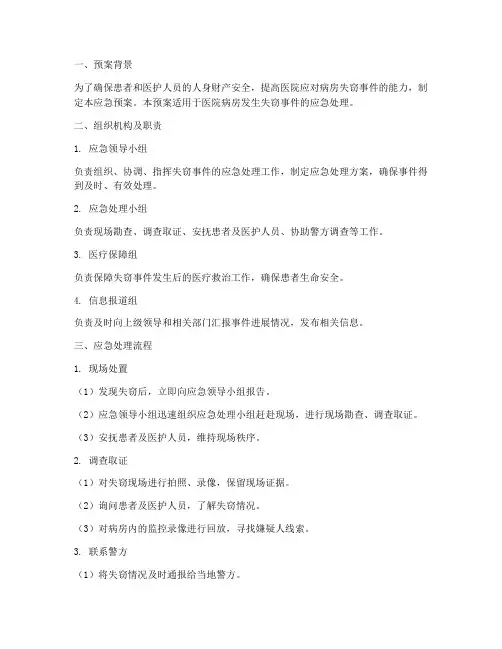 一、预案背景

为了确保患者和医护人员的人身财产安全，提高医院应对病房失窃事件的能力，制定本应急预案。本预案适用于医院病房发生失窃事件的应急处理。

二、组织机构及职责

1. 应急领导小组

负责组织、协调、指挥失窃事件的应急处理工作，制定应急处理方案，确保事件得到及时、有效处理。

2. 应急处理小组

负责现场勘查、调查取证、安抚患者及医护人员、协助警方调查等工作。

3. 医疗保障组

负责保障失窃事件发生后的医疗救治工作，确保患者生命安全。

4. 信息报道组

负责及时向上级领导和相关部门汇报事件进展情况，发布相关信息。

三、应急处理流程

1. 现场处置

（1）发现失窃后，立即向应急领导小组报告。

（2）应急领导小组迅速组织应急处理小组赶赴现场，进行现场勘查、调查取证。

（3）安抚患者及医护人员，维持现场秩序。

2. 调查取证

（1）对失窃现场进行拍照、录像，保留现场证据。

（2）询问患者及医护人员，了解失窃情况。

（3）对病房内的监控录像进行回放，寻找嫌疑人线索。

3. 联系警方

（1）将失窃情况及时通报给当地警方。